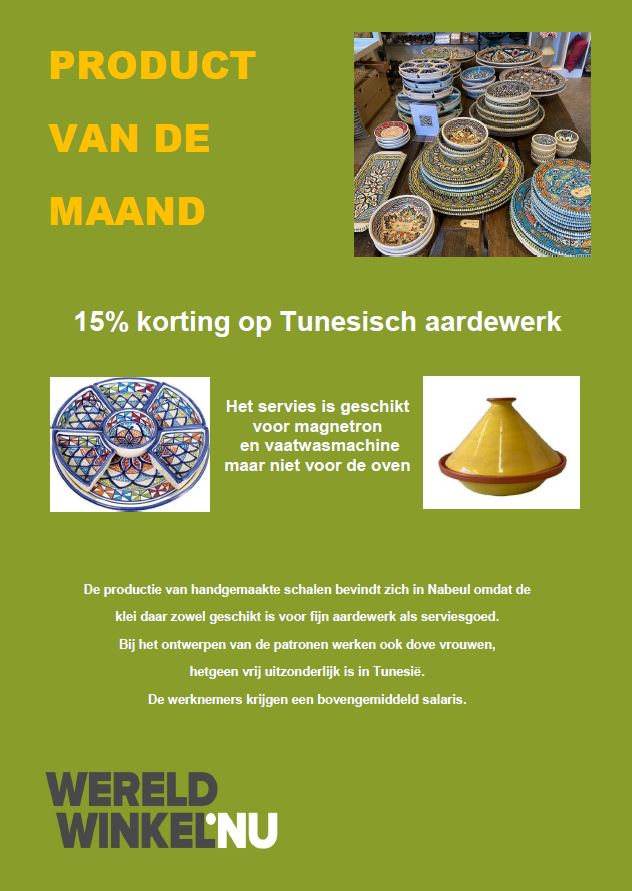 PRODUCT VAN DE MAAND

15% korting op Tunesisch aardewerk

Het servies is geschikt voor magnetron en vaatwasmachine maar niet voor de oven

De productie van handgemaakte schalen bevindt zich in Nabeul omdat de klei daar zowel geschikt is voor fijn aardewerk als serviesgoed.
Bij het ontwerpen van de patronen werken ook dove vrouwen, hetgeen vrij uitzonderlijk is in Tunesië.
De werknemers krijgen een bovengemiddeld salaris.

WERELD WINKEL'NU